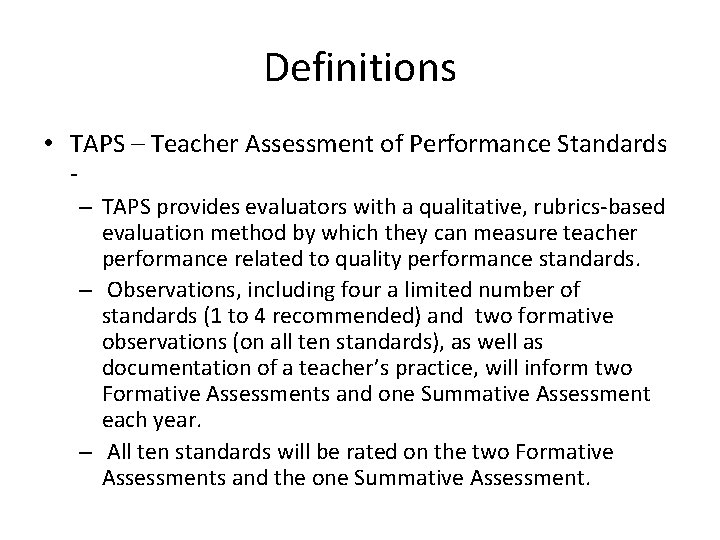 Definitions

• TAPS – Teacher Assessment of Performance Standards -

– TAPS provides evaluators with a qualitative, rubrics-based evaluation method by which they can measure teacher performance related to quality performance standards.

– Observations, including four a limited number of standards (1 to 4 recommended) and two formative observations (on all ten standards), as well as documentation of a teacher's practice, will inform two Formative Assessments and one Summative Assessment each year.

– All ten standards will be rated on the two Formative Assessments and the one Summative Assessment.